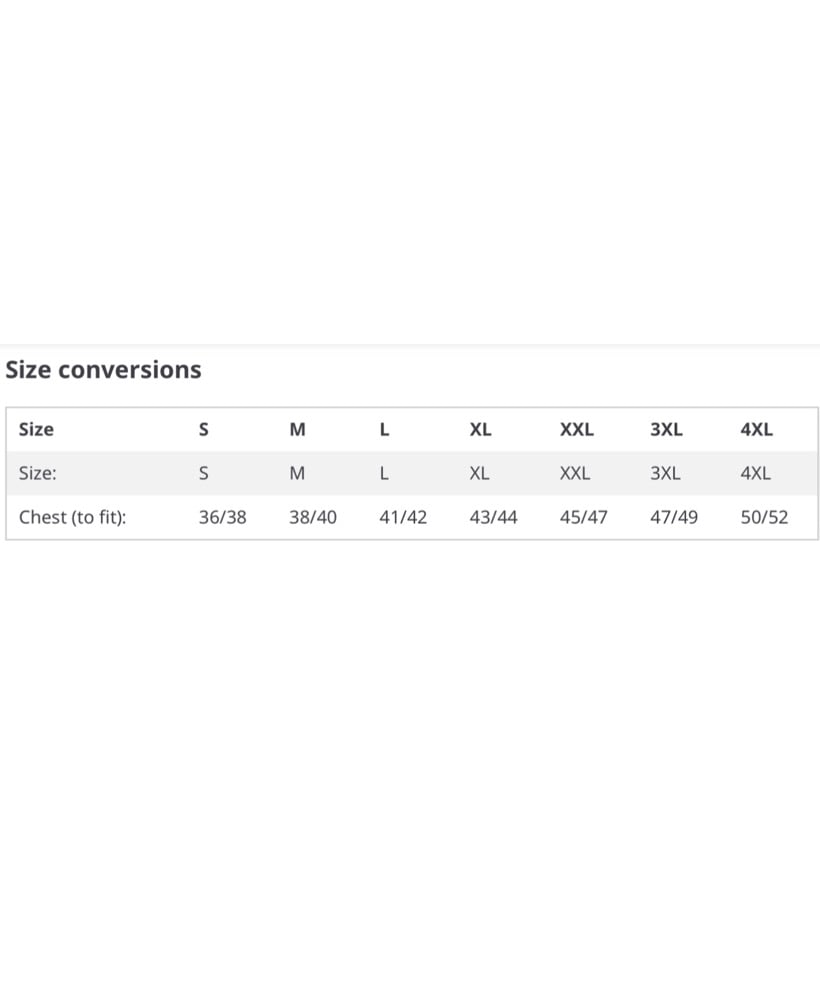 Size conversions

| Size | S | M | L | XL | XXL | 3XL | 4XL |
|---|---|---|---|---|---|---|---|
| Size: | S | M | L | XL | XXL | 3XL | 4XL |
| Chest (to fit): | 36/38 | 38/40 | 41/42 | 43/44 | 45/47 | 47/49 | 50/52 |